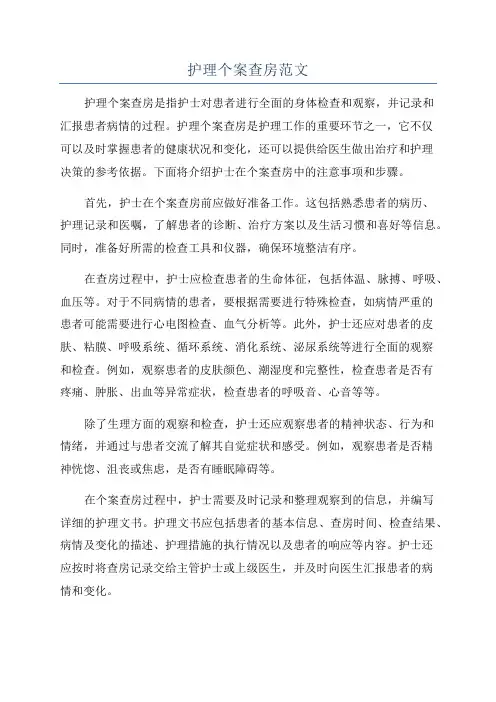 护理个案查房范文

护理个案查房是指护士对患者进行全面的身体检查和观察，并记录和汇报患者病情的过程。护理个案查房是护理工作的重要环节之一，它不仅可以及时掌握患者的健康状况和变化，还可以提供给医生做出治疗和护理决策的参考依据。下面将介绍护士在个案查房中的注意事项和步骤。

首先，护士在个案查房前应做好准备工作。这包括熟悉患者的病历、护理记录和医嘱，了解患者的诊断、治疗方案以及生活习惯和喜好等信息。同时，准备好所需的检查工具和仪器，确保环境整洁有序。

在查房过程中，护士应检查患者的生命体征，包括体温、脉搏、呼吸、血压等。对于不同病情的患者，要根据需要进行特殊检查，如病情严重的患者可能需要进行心电图检查、血气分析等。此外，护士还应对患者的皮肤、粘膜、呼吸系统、循环系统、消化系统、泌尿系统等进行全面的观察和检查。例如，观察患者的皮肤颜色、潮湿度和完整性，检查患者是否有疼痛、肿胀、出血等异常症状，检查患者的呼吸音、心音等等。

除了生理方面的观察和检查，护士还应观察患者的精神状态、行为和情绪，并通过与患者交流了解其自觉症状和感受。例如，观察患者是否精神恍惚、沮丧或焦虑，是否有睡眠障碍等。

在个案查房过程中，护士需要及时记录和整理观察到的信息，并编写详细的护理文书。护理文书应包括患者的基本信息、查房时间、检查结果、病情及变化的描述、护理措施的执行情况以及患者的响应等内容。护士还应按时将查房记录交给主管护士或上级医生，并及时向医生汇报患者的病情和变化。